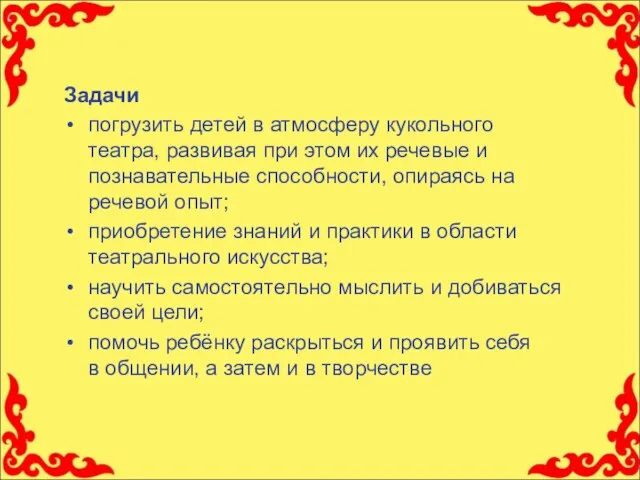 Задачи

• погрузить детей в атмосферу кукольного театра, развивая при этом их речевые и познавательные способности, опираясь на речевой опыт;
• приобретение знаний и практики в области театрального искусства;
• научить самостоятельно мыслить и добиваться своей цели;
• помочь ребёнку раскрыться и проявить себя в общении, а затем и в творчестве